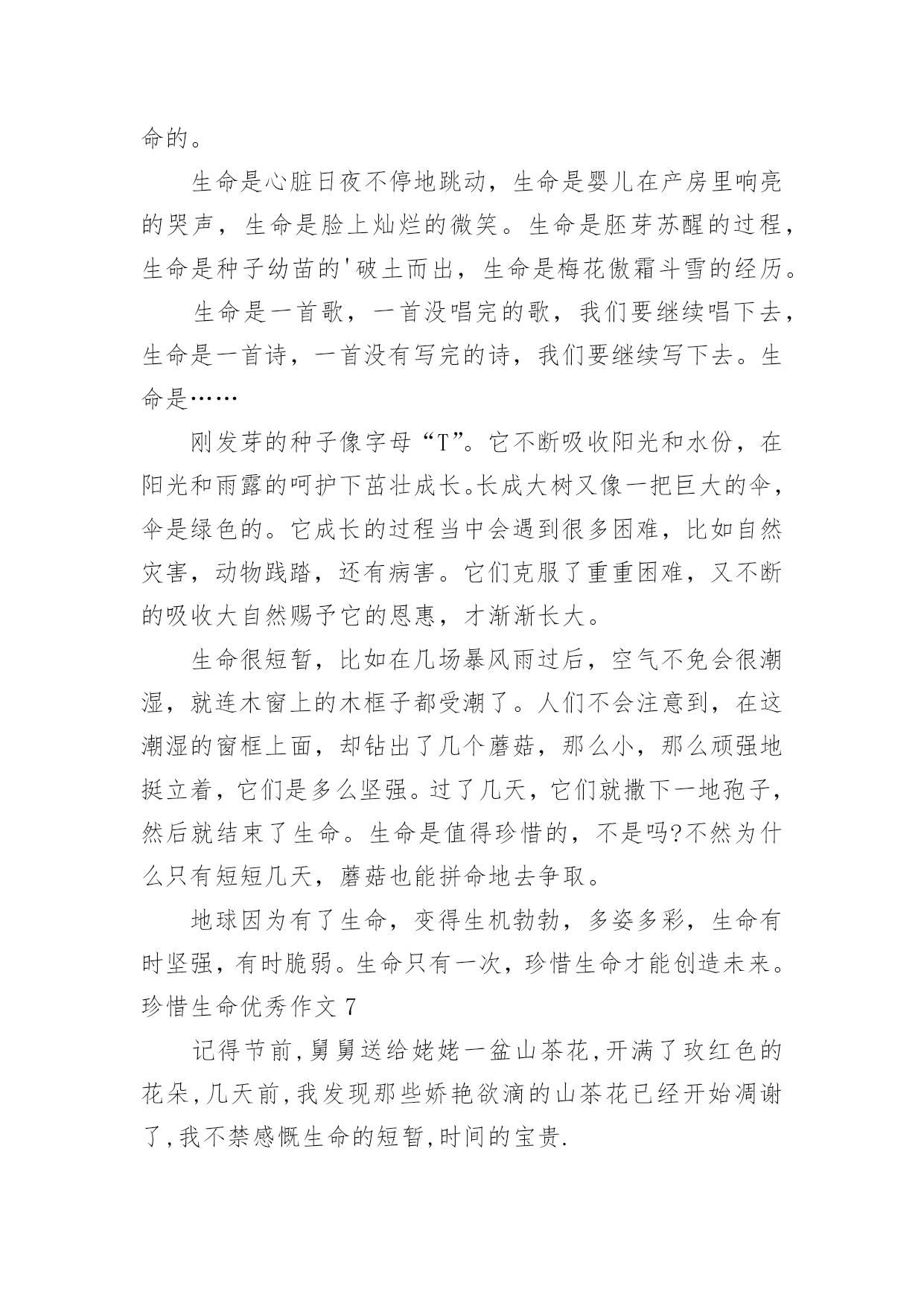 命的。

生命是心脏日夜不停地跳动，生命是婴儿在产房里响亮的哭声，生命是脸上灿烂的微笑。生命是胚芽苏醒的过程，生命是种子幼苗的'破土而出，生命是梅花傲霜斗雪的经历。

生命是一首歌，一首没唱完的歌，我们要继续唱下去，生命是一首诗，一首没有写完的诗，我们要继续写下去。生命是……

刚发芽的种子像字母“T”。它不断吸收阳光和水份，在阳光和雨露的呵护下茁壮成长。长成大树又像一把巨大的伞，伞是绿色的。它成长的过程当中会遇到很多困难，比如自然灾害，动物践踏，还有病害。它们克服了重重困难，又不断的吸收大自然赐予它的恩惠，才渐渐长大。

生命很短暂，比如在几场暴风雨过后，空气不免会很潮湿，就连木窗上的木框子都受潮了。人们不会注意到，在这潮湿的窗框上面，却钻出了几个蘑菇，那么小，那么顽强地挺立着，它们是多么坚强。过了几天，它们就撒下一地孢子，然后就结束了生命。生命是值得珍惜的，不是吗?不然为什么只有短短几天，蘑菇也能拼命地去争取。

地球因为有了生命，变得生机勃勃，多姿多彩，生命有时坚强，有时脆弱。生命只有一次，珍惜生命才能创造未来。

珍惜生命优秀作文 7

记得节前,舅舅送给姥姥一盆山茶花,开满了玫红色的花朵,几天前,我发现那些娇艳欲滴的山茶花已经开始凋谢了,我不禁感慨生命的短暂,时间的宝贵.